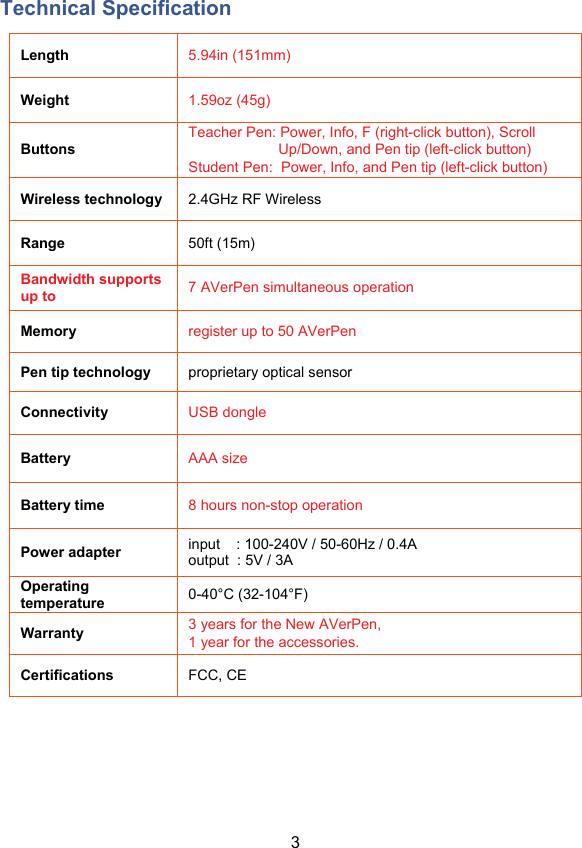 Technical Specification

| | |
|---|---|
| Length | 5.94in (151mm) |
| Weight | 1.59oz (45g) |
| Buttons | Teacher Pen: Power, Info, F (right-click button), Scroll Up/Down, and Pen tip (left-click button) Student Pen: Power, Info, and Pen tip (left-click button) |
| Wireless technology | 2.4GHz RF Wireless |
| Range | 50ft (15m) |
| Bandwidth supports up to | 7 AVerPen simultaneous operation |
| Memory | register up to 50 AVerPen |
| Pen tip technology | proprietary optical sensor |
| Connectivity | USB dongle |
| Battery | AAA size |
| Battery time | 8 hours non-stop operation |
| Power adapter | input : 100-240V / 50-60Hz / 0.4A output : 5V / 3A |
| Operating temperature | 0-40°C (32-104°F) |
| Warranty | 3 years for the New AVerPen, 1 year for the accessories. |
| Certifications | FCC, CE |

3